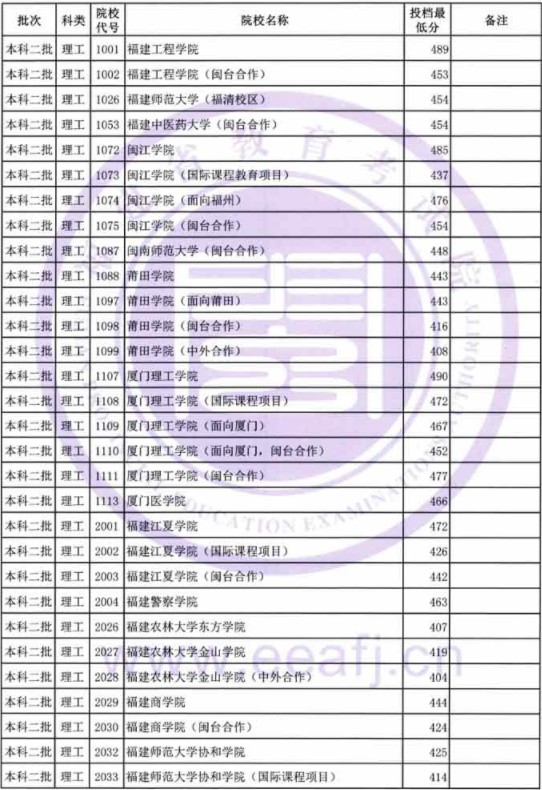 | 批次 | 科类 | 院校代号 | 院校名称 | 投档最低分 | 备注 |
|---|---|---|---|---|---|
| 本科二批 | 理工 | 1001 | 福建工程学院 | 489 | |
| 本科二批 | 理工 | 1002 | 福建工程学院（闽台合作） | 453 | |
| 本科二批 | 理工 | 1026 | 福建师范大学（福清校区） | 454 | |
| 本科二批 | 理工 | 1053 | 福建中医药大学（闽台合作） | 454 | |
| 本科二批 | 理工 | 1072 | 闽江学院 | 485 | |
| 本科二批 | 理工 | 1073 | 闽江学院（国际课程教育项目） | 437 | |
| 本科二批 | 理工 | 1074 | 闽江学院（面向福州） | 476 | |
| 本科二批 | 理工 | 1075 | 闽江学院（闽台合作） | 454 | |
| 本科二批 | 理工 | 1087 | 闽南师范大学（闽台合作） | 448 | |
| 本科二批 | 理工 | 1088 | 莆田学院 | 443 | |
| 本科二批 | 理工 | 1097 | 莆田学院（面向莆田） | 443 | |
| 本科二批 | 理工 | 1098 | 莆田学院（闽台合作） | 416 | |
| 本科二批 | 理工 | 1099 | 莆田学院（中外合作） | 408 | |
| 本科二批 | 理工 | 1107 | 厦门理工学院 | 490 | |
| 本科二批 | 理工 | 1108 | 厦门理工学院（国际课程项目） | 472 | |
| 本科二批 | 理工 | 1109 | 厦门理工学院（面向厦门） | 467 | |
| 本科二批 | 理工 | 1110 | 厦门理工学院（面向厦门，闽台合作） | 452 | |
| 本科二批 | 理工 | 1111 | 厦门理工学院（闽台合作） | 477 | |
| 本科二批 | 理工 | 1113 | 厦门医学院 | 466 | |
| 本科二批 | 理工 | 2001 | 福建江夏学院 | 472 | |
| 本科二批 | 理工 | 2002 | 福建江夏学院（国际课程项目） | 426 | |
| 本科二批 | 理工 | 2003 | 福建江夏学院（闽台合作） | 442 | |
| 本科二批 | 理工 | 2004 | 福建警察学院 | 463 | |
| 本科二批 | 理工 | 2026 | 福建农林大学东方学院 | 407 | |
| 本科二批 | 理工 | 2027 | 福建农林大学金山学院 | 419 | |
| 本科二批 | 理工 | 2028 | 福建农林大学金山学院（中外合作） | 404 | |
| 本科二批 | 理工 | 2029 | 福建商学院 | 444 | |
| 本科二批 | 理工 | 2030 | 福建商学院（闽台合作） | 424 | |
| 本科二批 | 理工 | 2032 | 福建师范大学协和学院 | 425 | |
| 本科二批 | 理工 | 2033 | 福建师范大学协和学院（国际课程项目） | 414 | |

教育考试院 EDUCATION EXAMINATIONS AUTHORITY
www.eeafj.cn